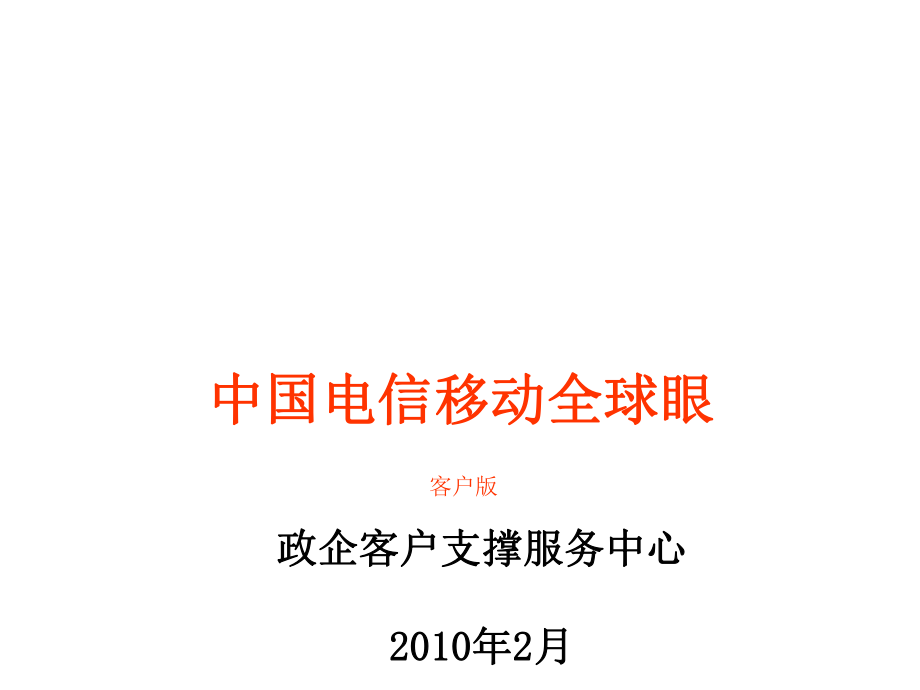 中国电信移动全球眼

客户版

政企客户支撑服务中心

2010年2月